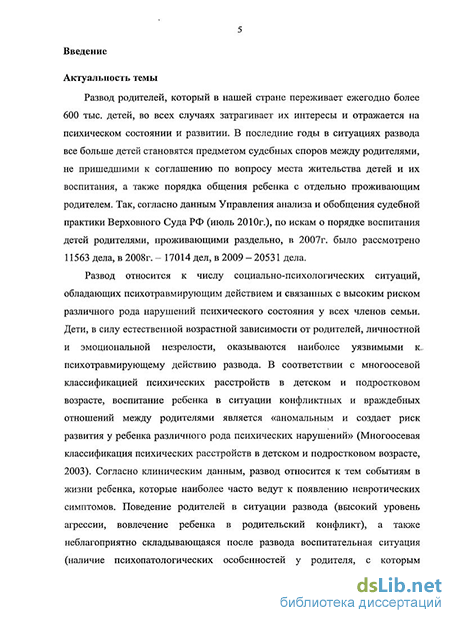 5

Введение

Актуальность темы

Развод родителей, который в нашей стране переживает ежегодно более 600 тыс. детей, во всех случаях затрагивает их интересы и отражается на психическом состоянии и развитии. В последние годы в ситуациях развода все больше детей становятся предметом судебных споров между родителями, не пришедшими к соглашению по вопросу места жительства детей и их воспитания, а также порядка общения ребенка с отдельно проживающим родителем. Так, согласно данным Управления анализа и обобщения судебной практики Верховного Суда РФ (июль 2010г.), по искам о порядке воспитания детей родителями, проживающими раздельно, в 2007г. было рассмотрено 11563 дела, в 2008г. – 17014 дел, в 2009 – 20531 дела.

Развод относится к числу социально-психологических ситуаций, обладающих психотравмирующим действием и связанных с высоким риском различного рода нарушений психического состояния у всех членов семьи. Дети, в силу естественной возрастной зависимости от родителей, личностной и эмоциональной незрелости, оказываются наиболее уязвимыми к психотравмирующему действию развода. В соответствии с многоосевой классификацией психических расстройств в детском и подростковом возрасте, воспитание ребенка в ситуации конфликтных и враждебных отношений между родителями является «аномальным и создает риск развития у ребенка различного рода психических нарушений» (Многоосевая классификация психических расстройств в детском и подростковом возрасте, 2003). Согласно клиническим данным, развод относится к тем событиям в жизни ребенка, которые наиболее часто ведут к появлению невротических симптомов. Поведение родителей в ситуации развода (высокий уровень агрессии, вовлечение ребенка в родительский конфликт), а также неблагоприятно складывающаяся после развода воспитательная ситуация (наличие психопатологических особенностей у родителя, с которым

dsLib.net
библиотека диссертаций